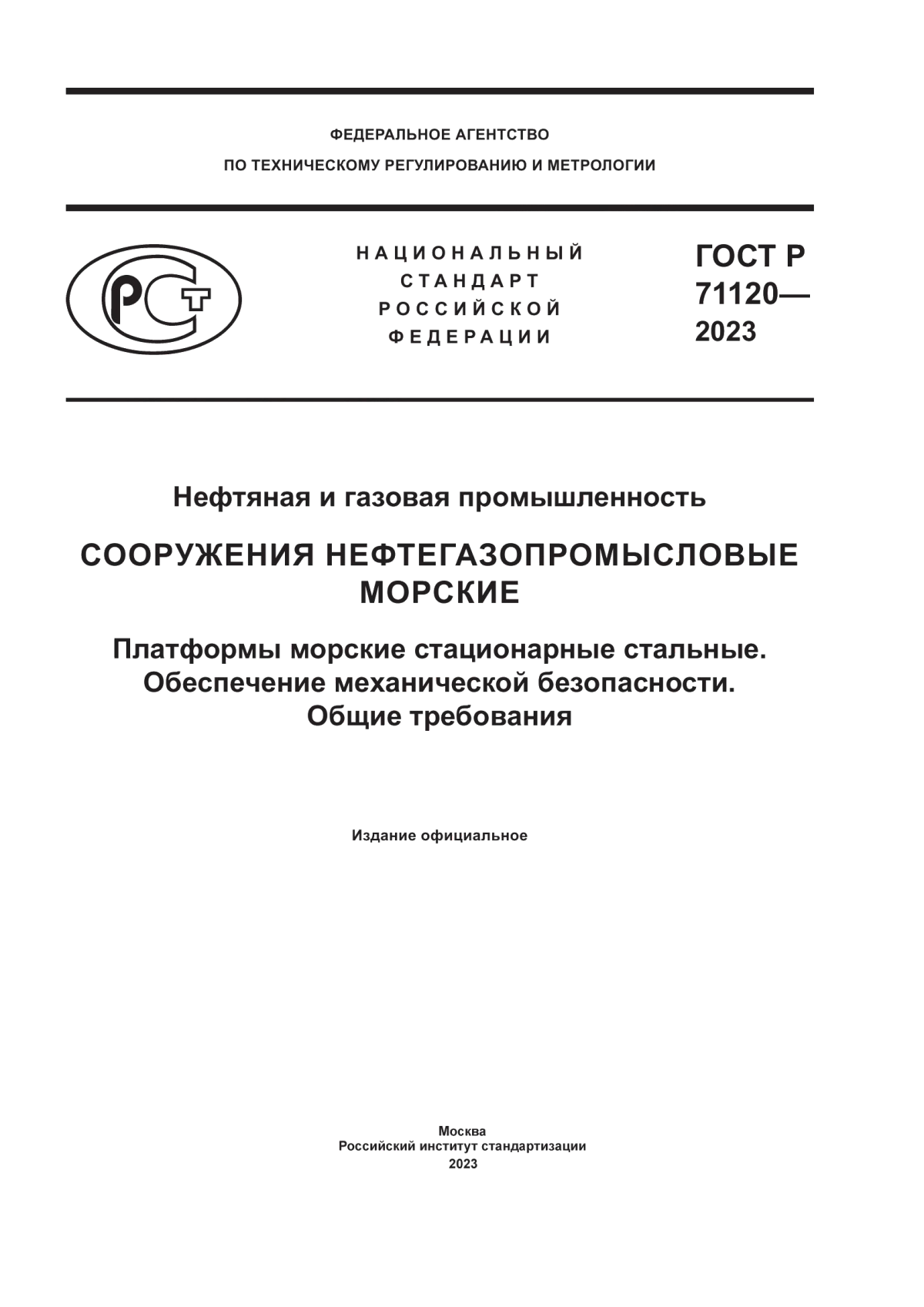 ФЕДЕРАЛЬНОЕ АГЕНТСТВО
ПО ТЕХНИЧЕСКОМУ РЕГУЛИРОВАНИЮ И МЕТРОЛОГИИ

РСТ

НАЦИОНАЛЬНЫЙ
СТАНДАРТ
РОССИЙСКОЙ
ФЕДЕРАЦИИ

ГОСТ Р
71120—
2023

Нефтяная и газовая промышленность

СООРУЖЕНИЯ НЕФТЕГАЗОПРОМЫСЛОВЫЕ МОРСКИЕ

Платформы морские стационарные стальные.
Обеспечение механической безопасности.
Общие требования

Издание официальное

Москва
Российский институт стандартизации
2023